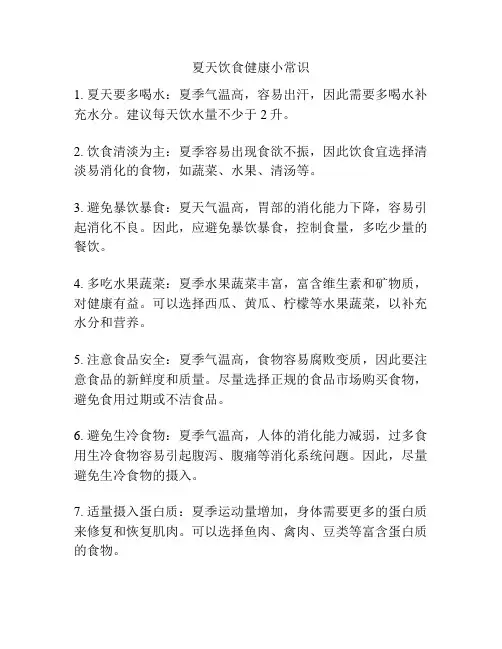 夏天饮食健康小常识

1. 夏天要多喝水：夏季气温高，容易出汗，因此需要多喝水补充水分。建议每天饮水量不少于 2 升。

2. 饮食清淡为主：夏季容易出现食欲不振，因此饮食宜选择清淡易消化的食物，如蔬菜、水果、清汤等。

3. 避免暴饮暴食：夏天气温高，胃部的消化能力下降，容易引起消化不良。因此，应避免暴饮暴食，控制食量，多吃少量的餐饮。

4. 多吃水果蔬菜：夏季水果蔬菜丰富，富含维生素和矿物质，对健康有益。可以选择西瓜、黄瓜、柠檬等水果蔬菜，以补充水分和营养。

5. 注意食品安全：夏季气温高，食物容易腐败变质，因此要注意食品的新鲜度和质量。尽量选择正规的食品市场购买食物，避免食用过期或不洁食品。

6. 避免生冷食物：夏季气温高，人体的消化能力减弱，过多食用生冷食物容易引起腹泻、腹痛等消化系统问题。因此，尽量避免生冷食物的摄入。

7. 适量摄入蛋白质：夏季运动量增加，身体需要更多的蛋白质来修复和恢复肌肉。可以选择鱼肉、禽肉、豆类等富含蛋白质的食物。